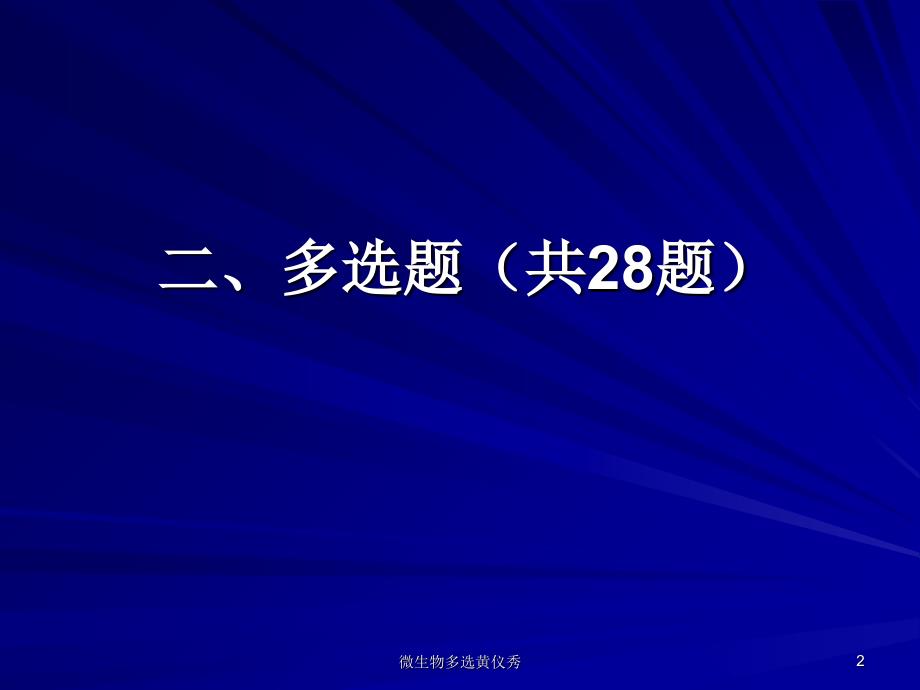 二、多选题（共28题）

微生物多选黄仪秀

2